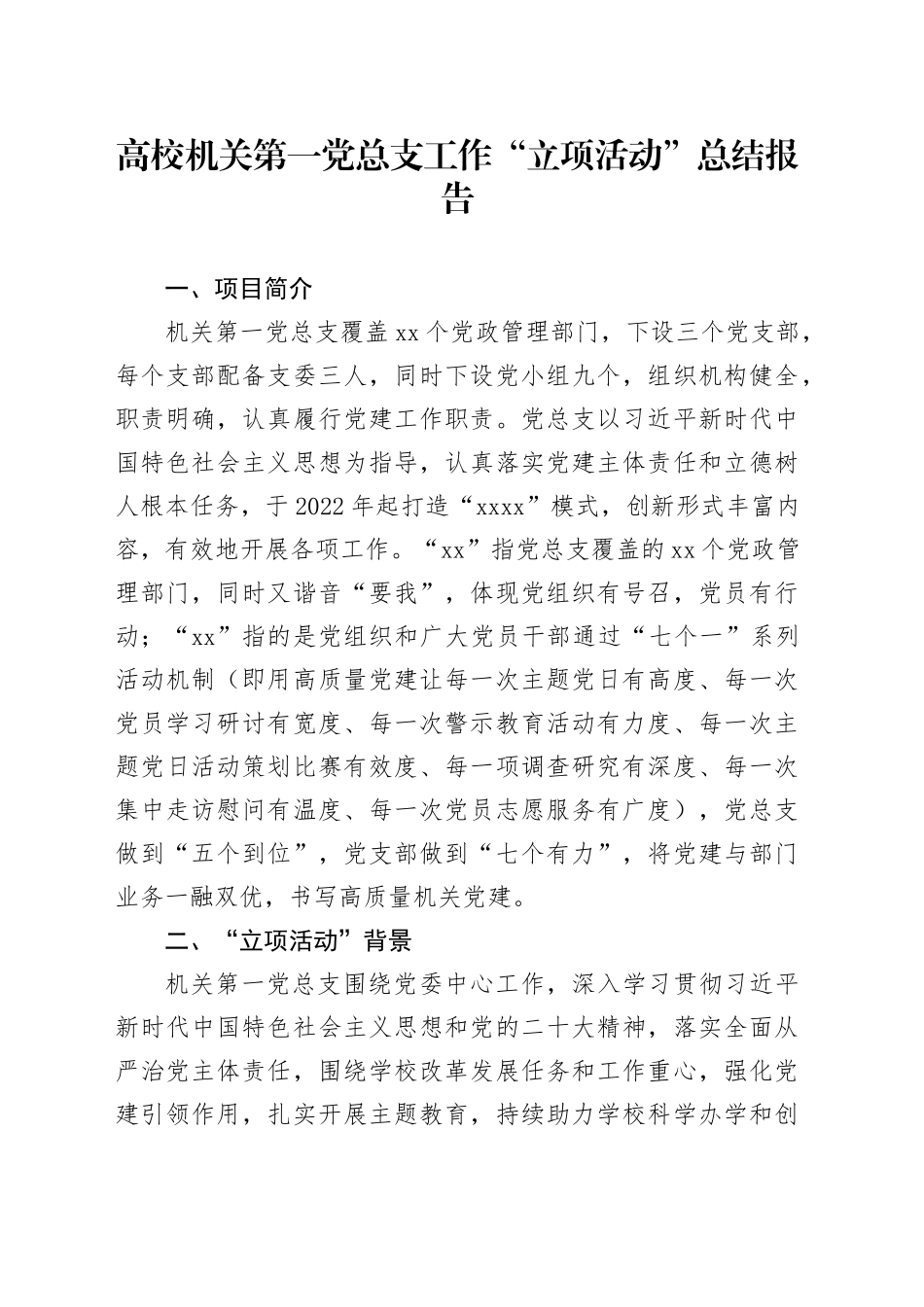 高校机关第一党总支工作“立项活动”总结报告

一、项目简介

机关第一党总支覆盖xx个党政管理部门，下设三个党支部，每个支部配备支委三人，同时下设党小组九个，组织机构健全，职责明确，认真履行党建工作职责。党总支以习近平新时代中国特色社会主义思想为指导，认真落实党建主体责任和立德树人根本任务，于2022年起打造“xxxx”模式，创新形式丰富内容，有效地开展各项工作。“xx”指党总支覆盖的xx个党政管理部门，同时又谐音“要我”，体现党组织有号召，党员有行动；“xx”指的是党组织和广大党员干部通过“七个一”系列活动机制（即用高质量党建让每一次主题党日有高度、每一次党员学习研讨有宽度、每一次警示教育活动有力度、每一次主题党日活动策划比赛有效度、每一项调查研究有深度、每一次集中走访慰问有温度、每一次党员志愿服务有广度），党总支做到“五个到位”，党支部做到“七个有力”，将党建与部门业务一融双优，书写高质量机关党建。

二、“立项活动”背景

机关第一党总支围绕党委中心工作，深入学习贯彻习近平新时代中国特色社会主义思想和党的二十大精神，落实全面从严治党主体责任，围绕学校改革发展任务和工作重心，强化党建引领作用，扎实开展主题教育，持续助力学校科学办学和创